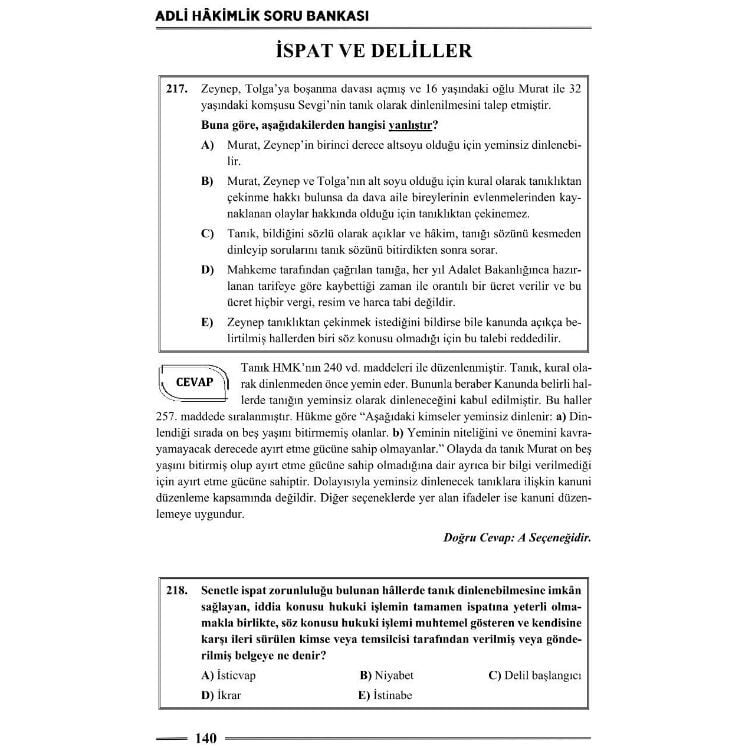 ADLİ HÂKİMLİK SORU BANKASI

İSPAT VE DELİLLER

217. Zeynep, Tolga'ya boşanma davası açmış ve 16 yaşındaki oğlu Murat ile 32 yaşındaki komşusu Sevgi'nin tanık olarak dinlenilmesini talep etmiştir.

Buna göre, aşağıdakilerden hangisi yanlıştır?

A) Murat, Zeynep'in birinci derece altsoyu olduğu için yeminsiz dinlenebilir.

B) Murat, Zeynep ve Tolga'nın alt soyu olduğu için kural olarak tanıklıktan çekinme hakkı bulunsa da dava aile bireylerinin evlenmelerinden kaynaklanan olaylar hakkında olduğu için tanıklıktan çekinemez.

C) Tanık, bildiğini sözlü olarak açıklar ve hâkim, tanığı sözünü kesmeden dinleyip sorularını tanık sözünü bitirdikten sonra sorar.

D) Mahkeme tarafından çağrılan tanığa, her yıl Adalet Bakanlığınca hazırlanan tarifeye göre kaybettiği zaman ile orantılı bir ücret verilir ve bu ücret hiçbir vergi, resim ve harca tabi değildir.

E) Zeynep tanıklıktan çekinmek istediğini bildirse bile kanunda açıkça belirtilmiş hallerden biri söz konusu olmadığı için bu talebi reddedilir.

CEVAP

Tanık HMK'nın 240 vd. maddeleri ile düzenlenmiştir. Tanık, kural olarak dinlenmeden önce yemin eder. Bununla beraber Kanunda belirli hallerde tanığın yeminsiz olarak dinleneceğini kabul edilmiştir. Bu haller 257. maddede sıralanmıştır. Hükme göre "Aşağıdaki kimseler yeminsiz dinlenir: a) Dinlendiği sırada on beş yaşını bitirmemiş olanlar. b) Yeminin niteliğini ve önemini kavrayamayacak derecede ayırt etme gücüne sahip olmayanlar." Olayda da tanık Murat on beş yaşını bitirmiş olup ayırt etme gücüne sahip olmadığına dair ayrıca bir bilgi verilmediği için ayırt etme gücüne sahiptir. Dolayısıyla yeminsiz dinlenecek tanıklara ilişkin kanuni düzenleme kapsamında değildir. Diğer seçeneklerde yer alan ifadeler ise kanuni düzenlemeye uygundur.

Doğru Cevap: A Seçeneğidir.

218. Senetle ispat zorunluluğu bulunan hâllerde tanık dinlenebilmesine imkân sağlayan, iddia konusu hukuki işlemin tamamen ispatına yeterli olmamakla birlikte, söz konusu hukuki işlemi muhtemel gösteren ve kendisine karşı ileri sürülen kimse veya temsilcisi tarafından verilmiş veya gönderilmiş belgeye ne denir?

A) İsticvap B) Niyabet C) Delil başlangıcı
D) İkrar E) İstinabe

140